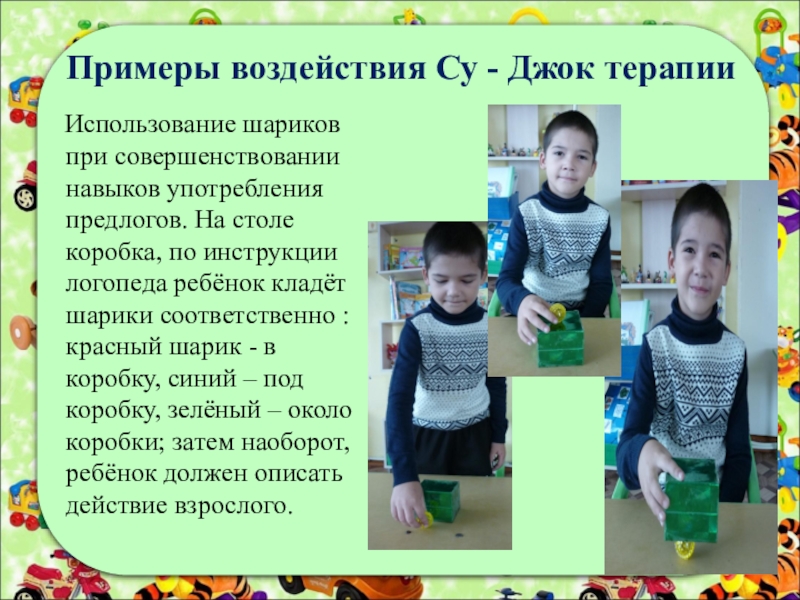 Примеры воздействия Су - Джок терапии

Использование шариков при совершенствовании навыков употребления предлогов. На столе коробка, по инструкции логопеда ребёнок кладёт шарики соответственно : красный шарик - в коробку, синий – под коробку, зелёный – около коробки; затем наоборот, ребёнок должен описать действие взрослого.